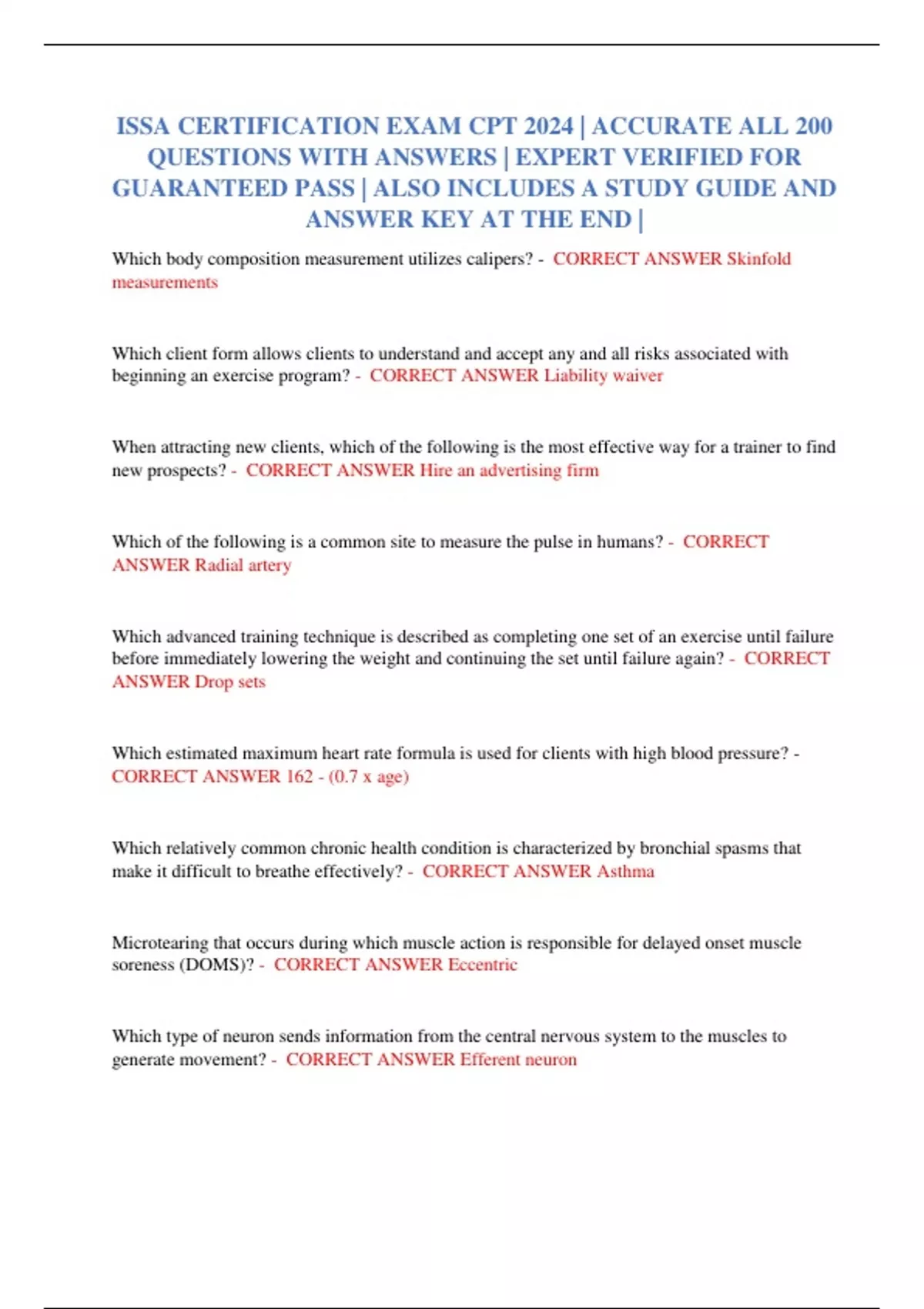 ISSA CERTIFICATION EXAM CPT 2024 | ACCURATE ALL 200 QUESTIONS WITH ANSWERS | EXPERT VERIFIED FOR GUARANTEED PASS | ALSO INCLUDES A STUDY GUIDE AND ANSWER KEY AT THE END |

Which body composition measurement utilizes calipers? - CORRECT ANSWER Skinfold measurements

Which client form allows clients to understand and accept any and all risks associated with beginning an exercise program? - CORRECT ANSWER Liability waiver

When attracting new clients, which of the following is the most effective way for a trainer to find new prospects? - CORRECT ANSWER Hire an advertising firm

Which of the following is a common site to measure the pulse in humans? - CORRECT ANSWER Radial artery

Which advanced training technique is described as completing one set of an exercise until failure before immediately lowering the weight and continuing the set until failure again? - CORRECT ANSWER Drop sets

Which estimated maximum heart rate formula is used for clients with high blood pressure? - CORRECT ANSWER 162 - (0.7 x age)

Which relatively common chronic health condition is characterized by bronchial spasms that make it difficult to breathe effectively? - CORRECT ANSWER Asthma

Microtearing that occurs during which muscle action is responsible for delayed onset muscle soreness (DOMS)? - CORRECT ANSWER Eccentric

Which type of neuron sends information from the central nervous system to the muscles to generate movement? - CORRECT ANSWER Efferent neuron